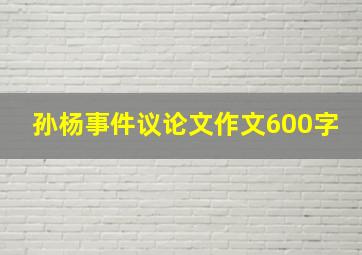 孙杨事件议论文作文600字